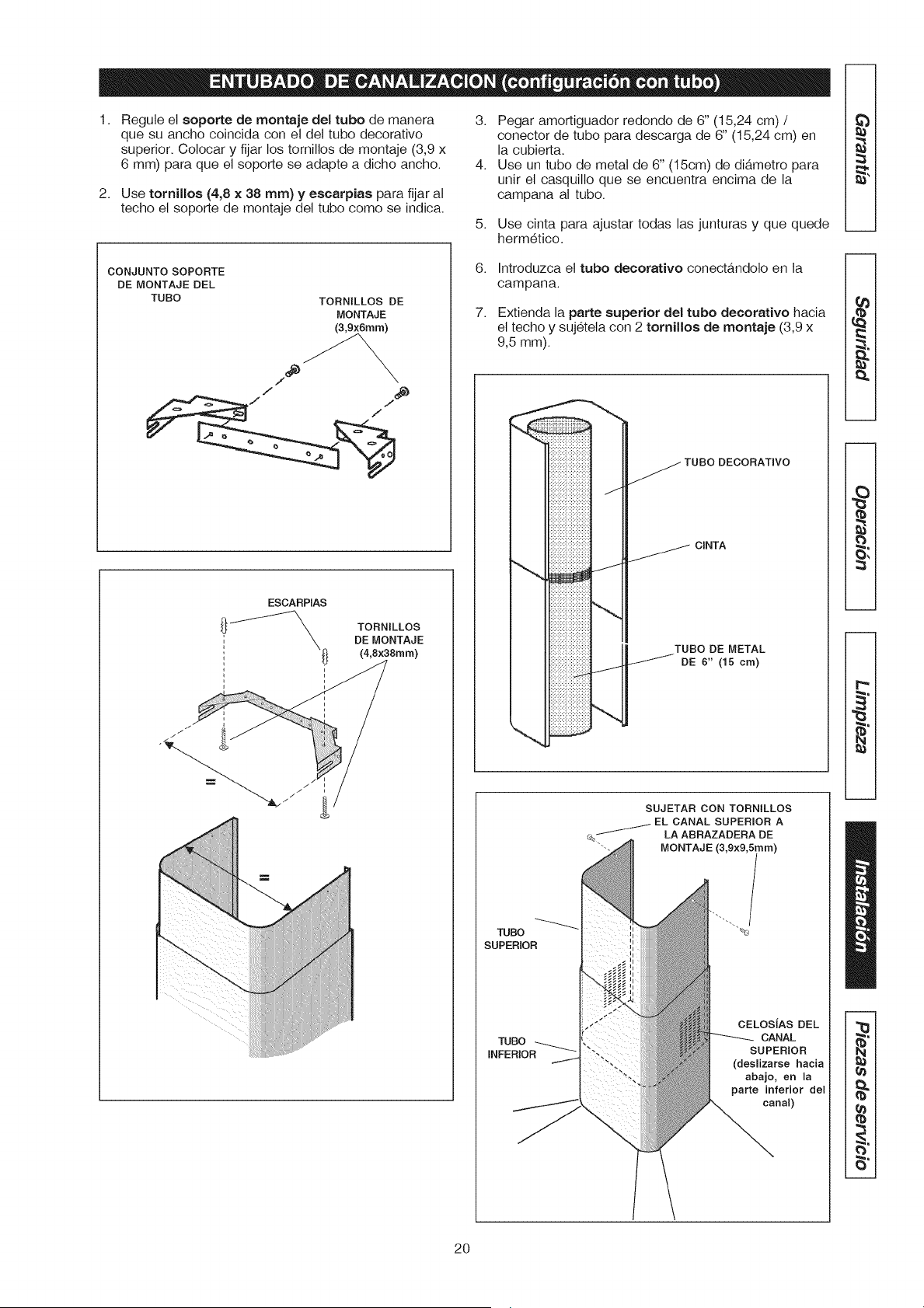 ENTUBADO DE CANALIZACION (configuración con tubo)

1. Regule el soporte de montaje del tubo de manera que su ancho coincida con el del tubo decorativo superior. Colocar y fijar los tornillos de montaje (3,9 x 6 mm) para que el soporte se adapte a dicho ancho.

2. Use tornillos (4,8 x 38 mm) y escarpias para fijar al techo el soporte de montaje del tubo como se indica.

CONJUNTO SOPORTE DE MONTAJE DEL TUBO

TORNILLOS DE MONTAJE (3,9x6mm)

ESCARPIAS

TORNILLOS DE MONTAJE (4,8x38mm)

=

=

3. Pegar amortiguador redondo de 6" (15,24 cm) / conector de tubo para descarga de 6" (15,24 cm) en la cubierta.

4. Use un tubo de metal de 6" (15cm) de diámetro para unir el casquillo que se encuentra encima de la campana al tubo.

5. Use cinta para ajustar todas las junturas y que quede hermético.

6. Introduzca el tubo decorativo conectándolo en la campana.

7. Extienda la parte superior del tubo decorativo hacia el techo y sujétela con 2 tornillos de montaje (3,9 x 9,5 mm).

TUBO DECORATIVO

CINTA

TUBO DE METAL DE 6" (15 cm)

SUJETAR CON TORNILLOS EL CANAL SUPERIOR A LA ABRAZADERA DE MONTAJE (3,9x9,5mm)

TUBO SUPERIOR

TUBO INFERIOR

CELOSÍAS DEL CANAL SUPERIOR (deslizarse hacia abajo, en la parte inferior del canal)

Garantía

Seguridad

Operación

Limpieza

Instalación

Piezas de servicio

20